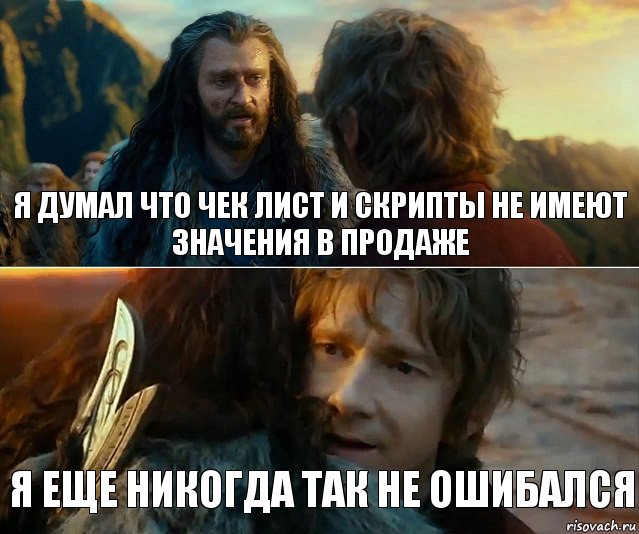 Я ДУМАЛ ЧТО ЧЕК ЛИСТ И СКРИПТЫ НЕ ИМЕЮТ ЗНАЧЕНИЯ В ПРОДАЖЕ

Я ЕЩЕ НИКОГДА ТАК НЕ ОШИБАЛСЯ

risovach.ru